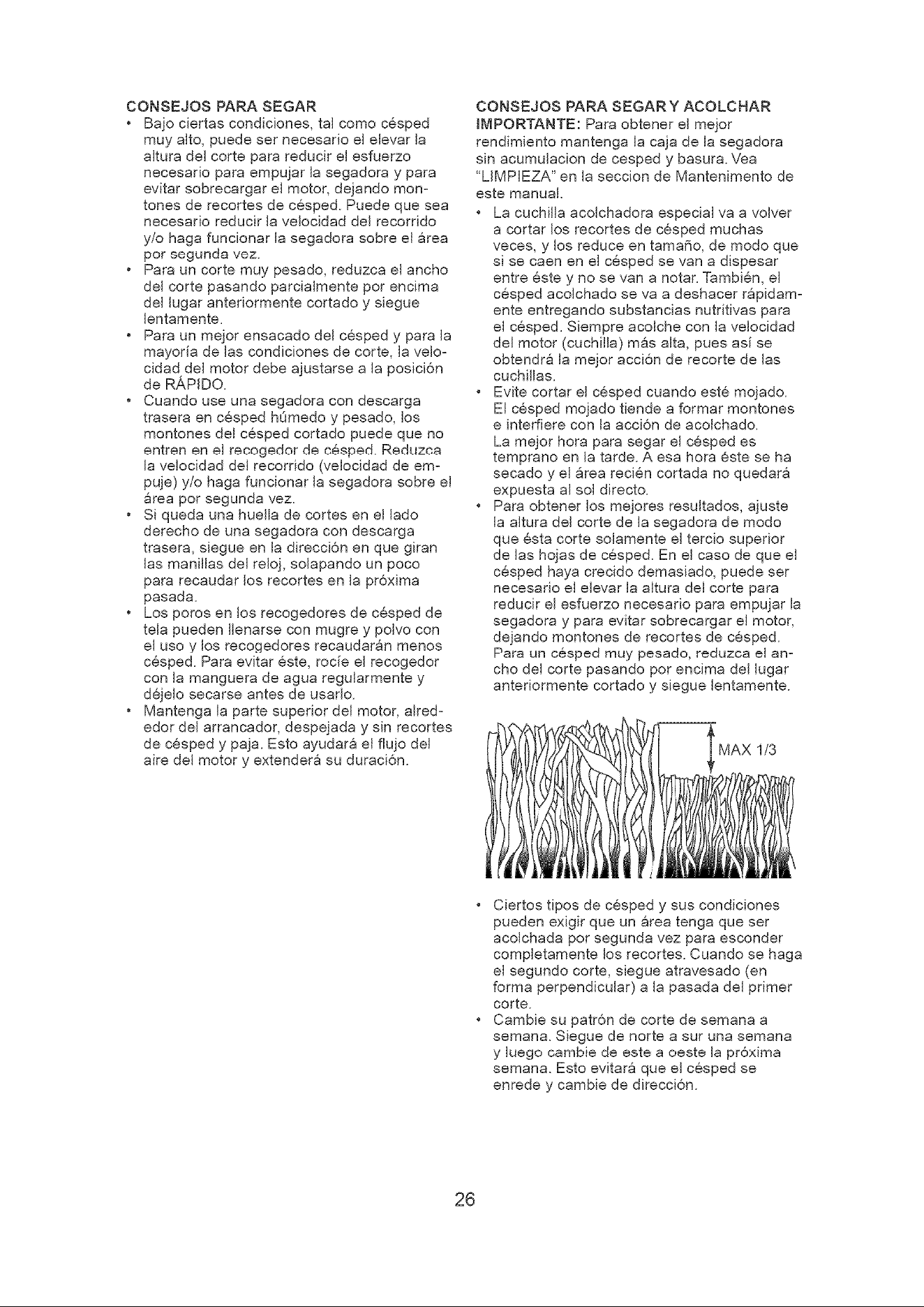 CONSEJOS PARA SEGAR

• Bajo ciertas condiciones, tal como césped muy alto, puede ser necesario el elevar la altura del corte para reducir el esfuerzo necesario para empujar la segadora y para evitar sobrecargar el motor, dejando montones de recortes de césped. Puede que sea necesario reducir la velocidad del recorrido y/o haga funcionar la segadora sobre el área por segunda vez.
• Para un corte muy pesado, reduzca el ancho del corte pasando parcialmente por encima del lugar anteriormente cortado y siegue lentamente.
• Para un mejor ensacado del césped y para la mayoría de las condiciones de corte, la velocidad del motor debe ajustarse a la posición de RÁPIDO.
• Cuando use una segadora con descarga trasera en césped húmedo y pesado, los montones del césped cortado puede que no entren en el recogedor de césped. Reduzca la velocidad del recorrido (velocidad de empuje) y/o haga funcionar la segadora sobre el área por segunda vez.
• Si queda una huella de cortes en el lado derecho de una segadora con descarga trasera, siegue en la dirección en que giran las manillas del reloj, solapando un poco para recaudar los recortes en la próxima pasada.
• Los poros en los recogedores de césped de tela pueden llenarse con mugre y polvo con el uso y los recogedores recaudarán menos césped. Para evitar éste, rocíe el recogedor con la manguera de agua regularmente y déjelo secarse antes de usarlo.
• Mantenga la parte superior del motor, alrededor del arrancador, despejada y sin recortes de césped y paja. Esto ayudará el flujo del aire del motor y extenderá su duración.

CONSEJOS PARA SEGAR Y ACOLCHAR

IMPORTANTE: Para obtener el mejor rendimiento mantenga la caja de la segadora sin acumulacion de cesped y basura. Vea "LIMPIEZA" en la seccion de Mantenimento de este manual.

• La cuchilla acolchadora especial va a volver a cortar los recortes de césped muchas veces, y los reduce en tamaño, de modo que si se caen en el césped se van a dispesar entre éste y no se van a notar. También, el césped acolchado se va a deshacer rápidamente entregando substancias nutritivas para el césped. Siempre acolche con la velocidad del motor (cuchilla) más alta, pues así se obtendrá la mejor acción de recorte de las cuchillas.
• Evite cortar el césped cuando esté mojado. El césped mojado tiende a formar montones e interfiere con la acción de acolchado. La mejor hora para segar el césped es temprano en la tarde. A esa hora éste se ha secado y el área recién cortada no quedará expuesta al sol directo.
• Para obtener los mejores resultados, ajuste la altura del corte de la segadora de modo que ésta corte solamente el tercio superior de las hojas de césped. En el caso de que el césped haya crecido demasiado, puede ser necesario el elevar la altura del corte para reducir el esfuerzo necesario para empujar la segadora y para evitar sobrecargar el motor, dejando montones de recortes de césped. Para un césped muy pesado, reduzca el ancho del corte pasando por encima del lugar anteriormente cortado y siegue lentamente.

MAX 1/3

• Ciertos tipos de césped y sus condiciones pueden exigir que un área tenga que ser acolchada por segunda vez para esconder completamente los recortes. Cuando se haga el segundo corte, siegue atravesado (en forma perpendicular) a la pasada del primer corte.
• Cambie su patrón de corte de semana a semana. Siegue de norte a sur una semana y luego cambie de este a oeste la próxima semana. Esto evitará que el césped se enrede y cambie de dirección.

26